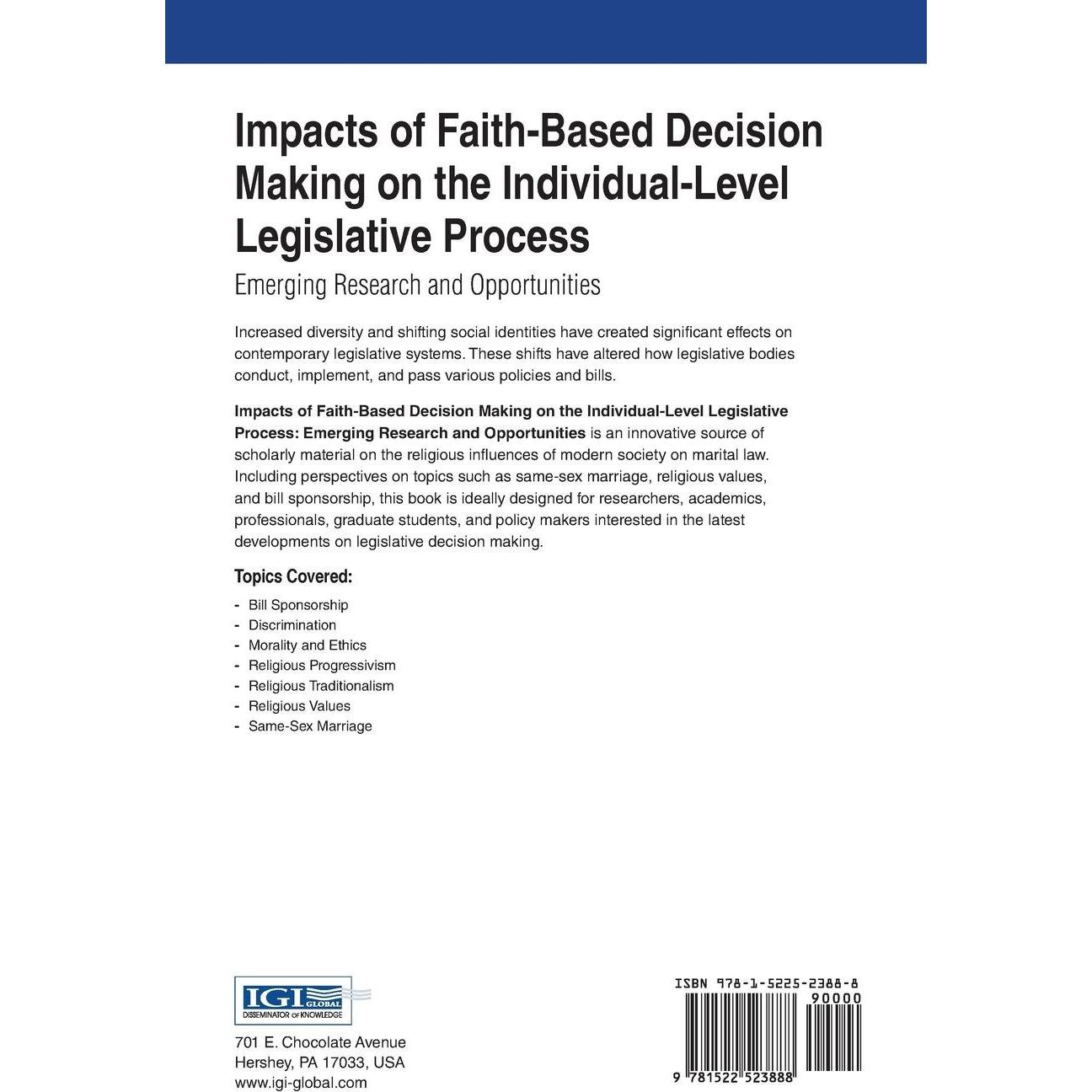 Impacts of Faith-Based Decision Making on the Individual-Level Legislative Process

Emerging Research and Opportunities

Increased diversity and shifting social identities have created significant effects on contemporary legislative systems. These shifts have altered how legislative bodies conduct, implement, and pass various policies and bills.

Impacts of Faith-Based Decision Making on the Individual-Level Legislative Process: Emerging Research and Opportunities is an innovative source of scholarly material on the religious influences of modern society on marital law. Including perspectives on topics such as same-sex marriage, religious values, and bill sponsorship, this book is ideally designed for researchers, academics, professionals, graduate students, and policy makers interested in the latest developments on legislative decision making.

Topics Covered:

- Bill Sponsorship
- Discrimination
- Morality and Ethics
- Religious Progressivism
- Religious Traditionalism
- Religious Values
- Same-Sex Marriage

IGI GLOBAL
DISSEMINATOR OF KNOWLEDGE

701 E. Chocolate Avenue
Hershey, PA 17033, USA
www.igi-global.com

ISBN 978-1-5225-2388-8
90000
9 781522 523888